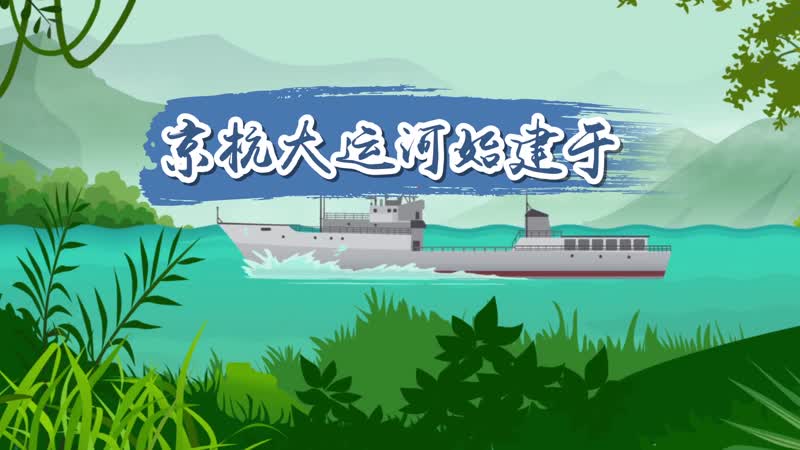 京杭大运河始建于